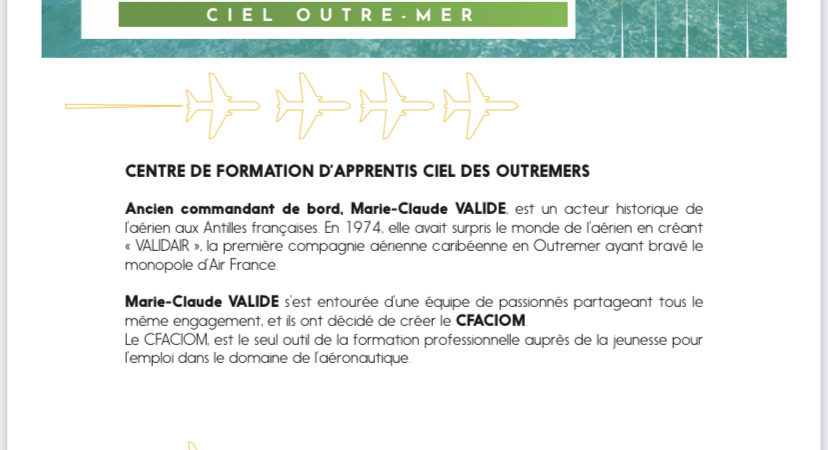 CIEL OUTRE-MER

CENTRE DE FORMATION D'APPRENTIS CIEL DES OUTREMERS

Ancien commandant de bord, Marie-Claude VALIDE, est un acteur historique de l'aérien aux Antilles françaises. En 1974, elle avait surpris le monde de l'aérien en créant « VALIDAIR », la première compagnie aérienne caribéenne en Outremer ayant bravé le monopole d'Air France.

Marie-Claude VALIDE s'est entourée d'une équipe de passionnés partageant tous le même engagement, et ils ont décidé de créer le CFACIOM.
Le CFACIOM, est le seul outil de la formation professionnelle auprès de la jeunesse pour l'emploi dans le domaine de l'aéronautique.